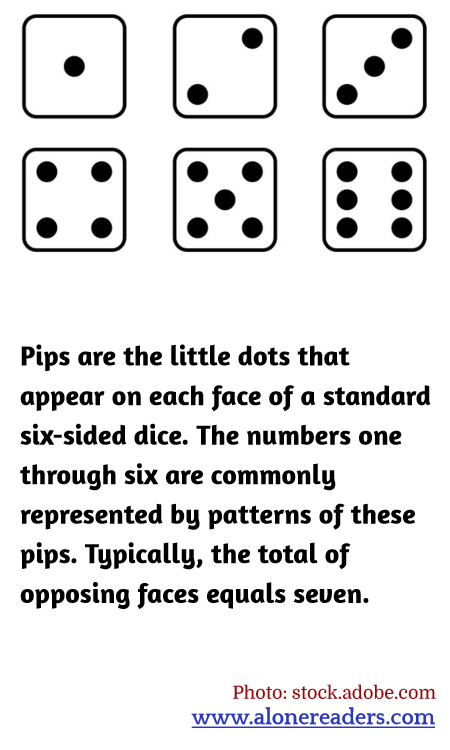 Pips are the little dots that appear on each face of a standard six-sided dice. The numbers one through six are commonly represented by patterns of these pips. Typically, the total of opposing faces equals seven.

Photo: stock.adobe.com
www.alonereaders.com